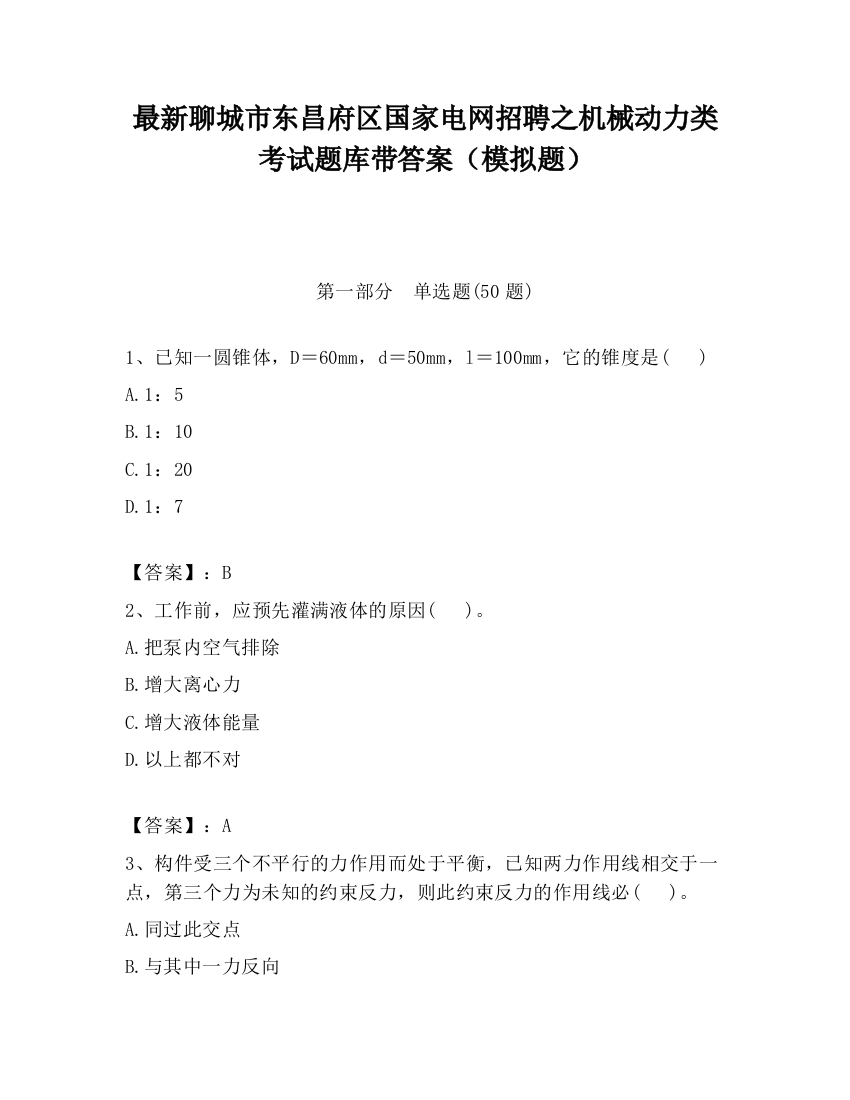 最新聊城市东昌府区国家电网招聘之机械动力类考试题库带答案（模拟题）

第一部分　单选题(50 题)

1、已知一圆锥体，D＝60mm，d＝50mm，l＝100mm，它的锥度是(　　)

A.1：5

B.1：10

C.1：20

D.1：7

【答案】：B

2、工作前，应预先灌满液体的原因(　　)。

A.把泵内空气排除

B.增大离心力

C.增大液体能量

D.以上都不对

【答案】：A

3、构件受三个不平行的力作用而处于平衡，已知两力作用线相交于一点，第三个力为未知的约束反力，则此约束反力的作用线必(　　)。

A.同过此交点

B.与其中一力反向